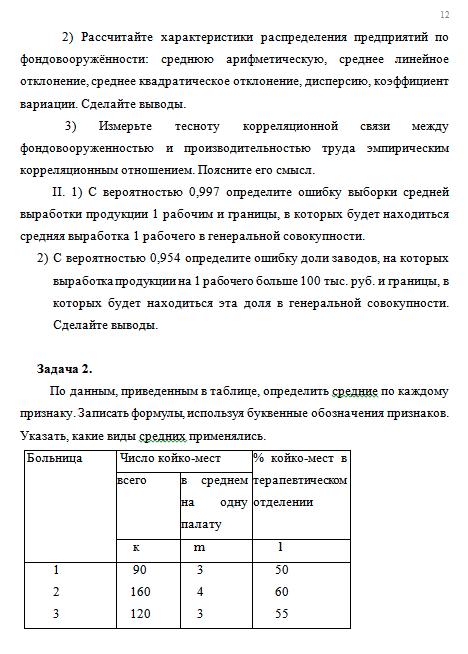 12

2) Рассчитайте характеристики распределения предприятий по фондовооружённости: среднюю арифметическую, среднее линейное отклонение, среднее квадратическое отклонение, дисперсию, коэффициент вариации. Сделайте выводы.

3) Измерьте тесноту корреляционной связи между фондовооруженностью и производительностью труда эмпирическим корреляционным отношением. Поясните его смысл.

II. 1) С вероятностью 0,997 определите ошибку выборки средней выработки продукции 1 рабочим и границы, в которых будет находиться средняя выработка 1 рабочего в генеральной совокупности.

2) С вероятностью 0,954 определите ошибку доли заводов, на которых выработка продукции на 1 рабочего больше 100 тыс. руб. и границы, в которых будет находиться эта доля в генеральной совокупности. Сделайте выводы.

Задача 2.

По данным, приведенным в таблице, определить средние по каждому признаку. Записать формулы, используя буквенные обозначения признаков. Указать, какие виды средних применялись.

| Больница | Число койко-мест | | % койко-мест в терапевтическом отделении |
|---|---|---|---|
| | всего | в среднем на одну палату | |
| | к | m | l |
| 1 | 90 | 3 | 50 |
| 2 | 160 | 4 | 60 |
| 3 | 120 | 3 | 55 |